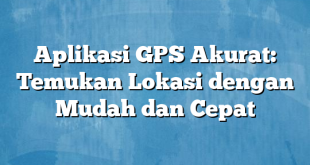 Aplikasi GPS Akurat: Temukan Lokasi dengan Mudah dan Cepat